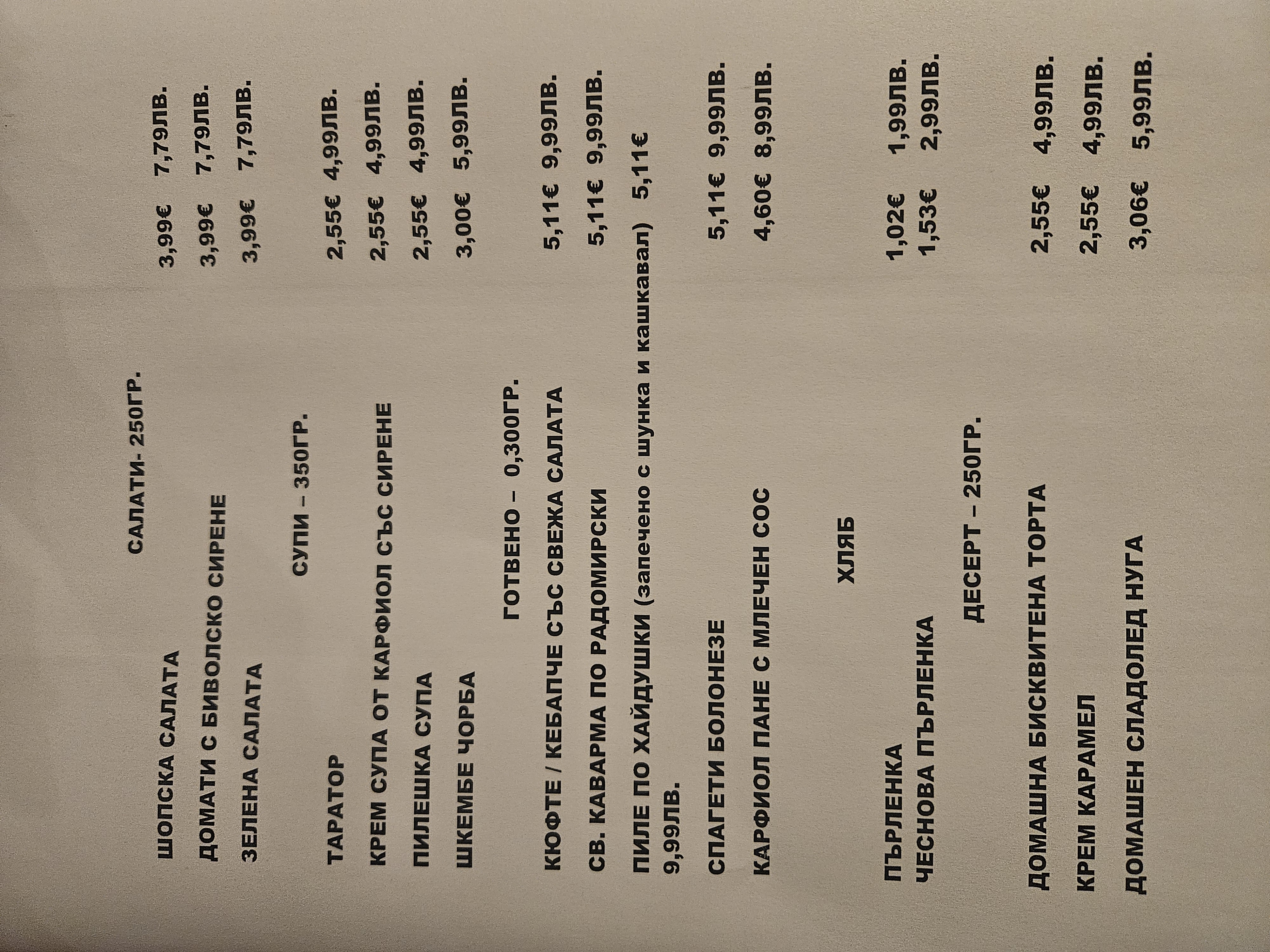 САЛАТИ- 250ГР.

ШОПСКА САЛАТА 3,99€ 7,79ЛВ.
ДОМАТИ С БИВОЛСКО СИРЕНЕ 3,99€ 7,79ЛВ.
ЗЕЛЕНА САЛАТА 3,99€ 7,79ЛВ.

СУПИ – 350ГР.

ТАРАТОР 2,55€ 4,99ЛВ.
КРЕМ СУПА ОТ КАРФИОЛ СЪС СИРЕНЕ 2,55€ 4,99ЛВ.
ПИЛЕШКА СУПА 2,55€ 4,99ЛВ.
ШКЕМБЕ ЧОРБА 3,00€ 5,99ЛВ.

ГОТВЕНО – 0,300ГР.

КЮФТЕ / КЕБАПЧЕ СЪС СВЕЖА САЛАТА 5,11€ 9,99ЛВ.
СВ. КАВАРМА ПО РАДОМИРСКИ 5,11€ 9,99ЛВ.
ПИЛЕ ПО ХАЙДУШКИ (запечено с шунка и кашкавал) 5,11€ 9,99ЛВ.
СПАГЕТИ БОЛОНЕЗЕ 5,11€ 9,99ЛВ.
КАРФИОЛ ПАНЕ С МЛЕЧЕН СОС 4,60€ 8,99ЛВ.

ХЛЯБ

ПЪРЛЕНКА 1,02€ 1,99ЛВ.
ЧЕСНОВА ПЪРЛЕНКА 1,53€ 2,99ЛВ.

ДЕСЕРТ – 250ГР.

ДОМАШНА БИСКВИТЕНА ТОРТА 2,55€ 4,99ЛВ.
КРЕМ КАРАМЕЛ 2,55€ 4,99ЛВ.
ДОМАШЕН СЛАДОЛЕД НУГА 3,06€ 5,99ЛВ.